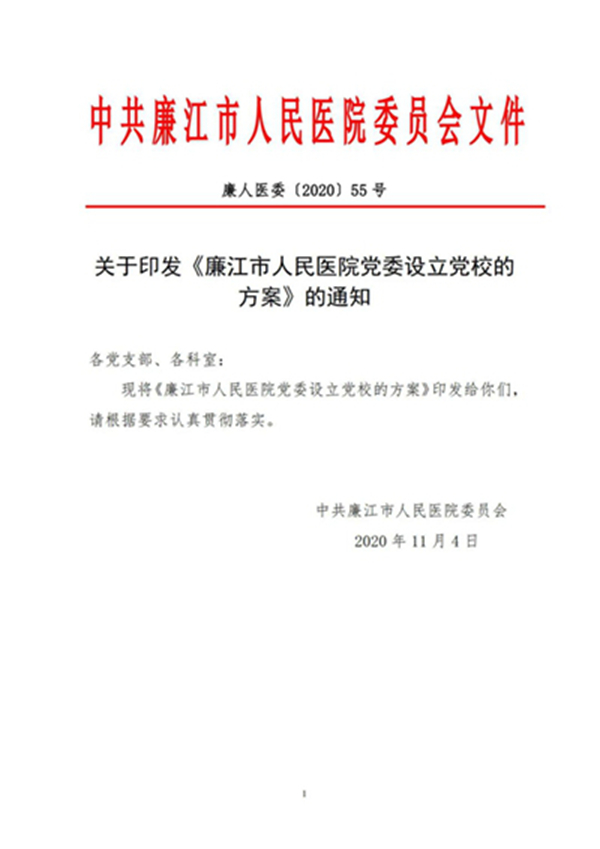 中共廉江市人民医院委员会文件

廉人医委〔2020〕55号

关于印发《廉江市人民医院党委设立党校的方案》的通知

各党支部、各科室：

现将《廉江市人民医院党委设立党校的方案》印发给你们，请根据要求认真贯彻落实。

中共廉江市人民医院委员会

2020年11月4日

1